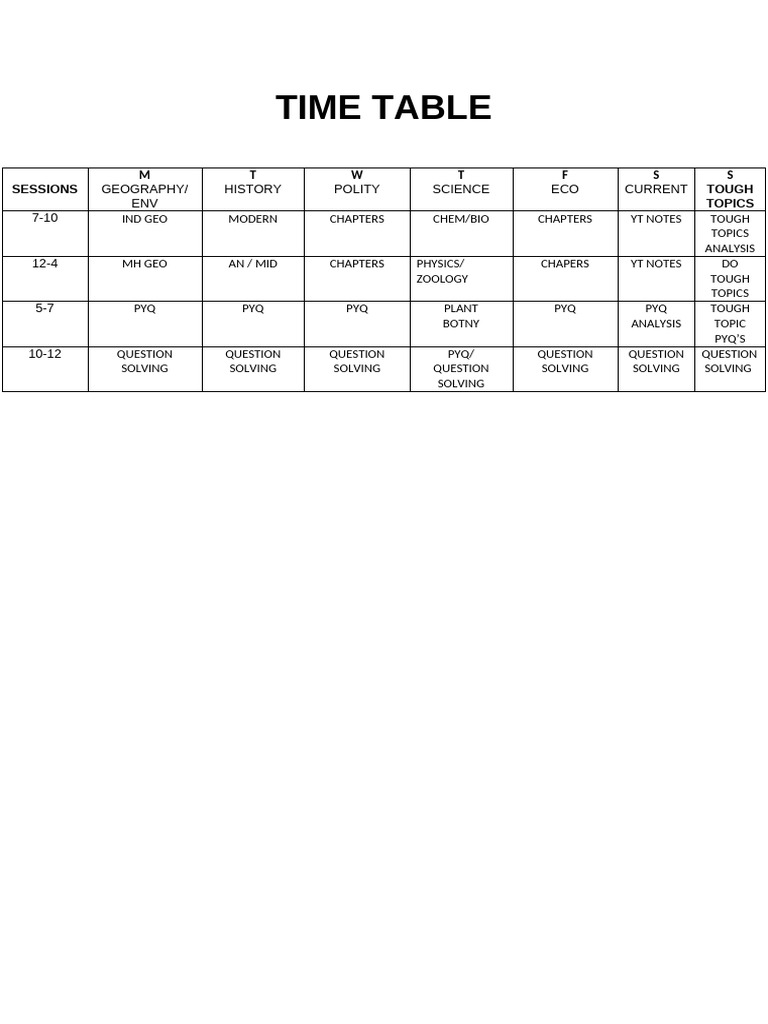 TIME TABLE

| SESSIONS | M GEOGRAPHY/ ENV | T HISTORY | W POLITY | T SCIENCE | F ECO | S CURRENT | S TOUGH TOPICS |
|---|---|---|---|---|---|---|---|
| 7-10 | IND GEO | MODERN | CHAPTERS | CHEM/BIO | CHAPTERS | YT NOTES | TOUGH TOPICS ANALYSIS |
| 12-4 | MH GEO | AN / MID | CHAPTERS | PHYSICS/ ZOOLOGY | CHAPERS | YT NOTES | DO TOUGH TOPICS |
| 5-7 | PYQ | PYQ | PYQ | PLANT BOTNY | PYQ | PYQ ANALYSIS | TOUGH TOPIC PYQ'S |
| 10-12 | QUESTION SOLVING | QUESTION SOLVING | QUESTION SOLVING | PYQ/ QUESTION SOLVING | QUESTION SOLVING | QUESTION SOLVING | QUESTION SOLVING |